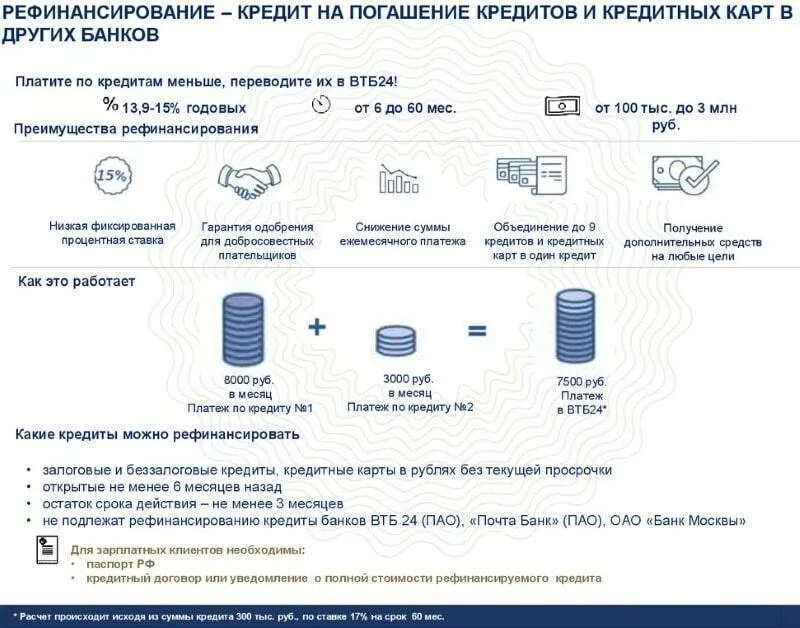 РЕФИНАНСИРОВАНИЕ – КРЕДИТ НА ПОГАШЕНИЕ КРЕДИТОВ И КРЕДИТНЫХ КАРТ В ДРУГИХ БАНКОВ

Платите по кредитам меньше, переводите их в ВТБ24!

% 13,9-15% годовых

от 6 до 60 мес.

от 100 тыс. до 3 млн руб.

Преимущества рефинансирования

15%

Низкая фиксированная процентная ставка

Гарантия одобрения для добросовестных плательщиков

Снижение суммы ежемесячного платежа

Объединение до 9 кредитов и кредитных карт в один кредит

Получение дополнительных средств на любые цели

Как это работает

+

=

8000 руб. в месяц Платеж по кредиту №1

3000 руб. в месяц Платеж по кредиту №2

7500 руб. Платеж в ВТБ24*

Какие кредиты можно рефинансировать

• залоговые и беззалоговые кредиты, кредитные карты в рублях без текущей просрочки
• открытые не менее 6 месяцев назад
• остаток срока действия – не менее 3 месяцев
• не подлежат рефинансированию кредиты банков ВТБ 24 (ПАО), «Почта Банк» (ПАО), ОАО «Банк Москвы»

Для зарплатных клиентов необходимы:
• паспорт РФ
• кредитный договор или уведомление о полной стоимости рефинансируемого кредита

* Расчет происходит исходя из суммы кредита 300 тыс. руб., по ставке 17% на срок 60 мес.